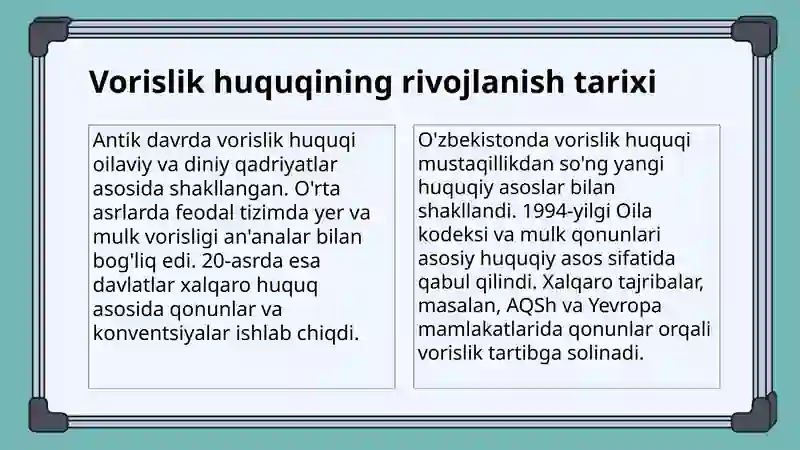 Vorislik huquqining rivojlanish tarixi

Antik davrda vorislik huquqi oilaviy va diniy qadriyatlar asosida shakllangan. O'rta asrlarda feodal tizimda yer va mulk vorisligi an'analar bilan bog'liq edi. 20-asrda esa davlatlar xalqaro huquq asosida qonunlar va konventsiyalar ishlab chiqdi.

O'zbekistonda vorislik huquqi mustaqillikdan so'ng yangi huquqiy asoslar bilan shakllandi. 1994-yilgi Oila kodeksi va mulk qonunlari asosiy huquqiy asos sifatida qabul qilindi. Xalqaro tajribalar, masalan, AQSh va Yevropa mamlakatlarida qonunlar orqali vorislik tartibga solinadi.